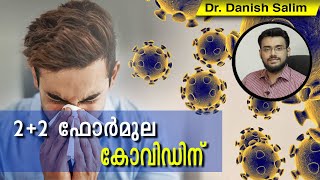 Dr. Danish Salim

2+2 ഫോർമുല

കോവിഡിന്